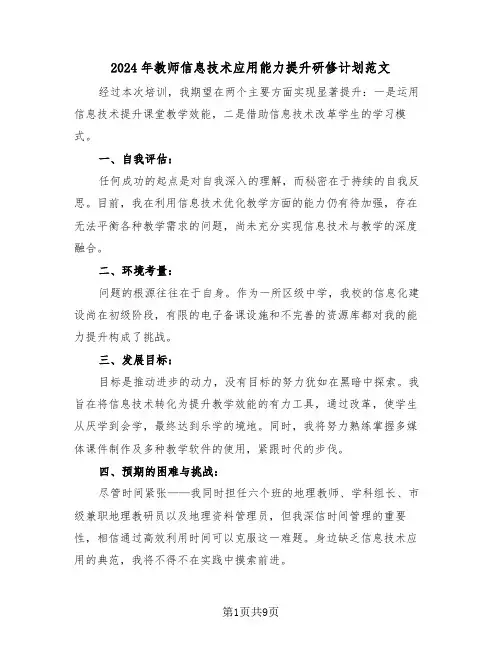 2024年教师信息技术应用能力提升研修计划范文

经过本次培训，我期望在两个主要方面实现显著提升：一是运用信息技术提升课堂教学效能，二是借助信息技术改革学生的学习模式。

一、自我评估：

任何成功的起点是对自我深入的理解，而秘密在于持续的自我反思。目前，我在利用信息技术优化教学方面的能力仍有待加强，存在无法平衡各种教学需求的问题，尚未充分实现信息技术与教学的深度融合。

二、环境考量：

问题的根源往往在于自身。作为一所区级中学，我校的信息化建设尚在初级阶段，有限的电子备课设施和不完善的资源库都对我的能力提升构成了挑战。

三、发展目标：

目标是推动进步的动力，没有目标的努力犹如在黑暗中探索。我旨在将信息技术转化为提升教学效能的有力工具，通过改革，使学生从厌学到会学，最终达到乐学的境地。同时，我将努力熟练掌握多媒体课件制作及多种教学软件的使用，紧跟时代的步伐。

四、预期的困难与挑战：

尽管时间紧张——我同时担任六个班的地理教师、学科组长、市级兼职地理教研员以及地理资料管理员，但我深信时间管理的重要性，相信通过高效利用时间可以克服这一难题。身边缺乏信息技术应用的典范，我将不得不在实践中摸索前进。

第1页共9页